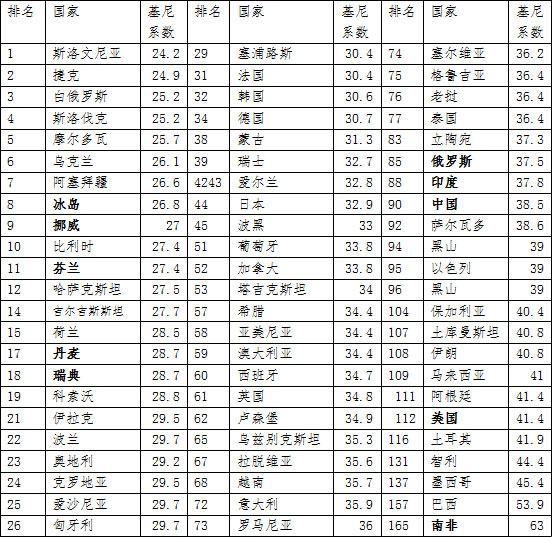 | 排名 | 国家 | 基尼系数 | 排名 | 国家 | 基尼系数 | 排名 | 国家 | 基尼系数 |
|---|---|---|---|---|---|---|---|---|
| 1 | 斯洛文尼亚 | 24.2 | 29 | 塞浦路斯 | 30.4 | 74 | 塞尔维亚 | 36.2 |
| 2 | 捷克 | 24.9 | 31 | 法国 | 30.4 | 75 | 格鲁吉亚 | 36.4 |
| 3 | 白俄罗斯 | 25.2 | 32 | 韩国 | 30.6 | 76 | 老挝 | 36.4 |
| 4 | 斯洛伐克 | 25.2 | 34 | 德国 | 30.7 | 77 | 泰国 | 36.4 |
| 5 | 摩尔多瓦 | 25.7 | 38 | 蒙古 | 31.3 | 83 | 立陶宛 | 37.3 |
| 6 | 乌克兰 | 26.1 | 39 | 瑞士 | 32.7 | 85 | 俄罗斯 | 37.5 |
| 7 | 阿塞拜疆 | 26.6 | 4243 | 爱尔兰 | 32.8 | 88 | 印度 | 37.8 |
| 8 | 冰岛 | 26.8 | 44 | 日本 | 32.9 | 90 | 中国 | 38.5 |
| 9 | 挪威 | 27 | 45 | 波黑 | 33 | 92 | 萨尔瓦多 | 38.6 |
| 10 | 比利时 | 27.4 | 51 | 葡萄牙 | 33.8 | 94 | 黑山 | 39 |
| 11 | 芬兰 | 27.4 | 52 | 加拿大 | 33.8 | 95 | 以色列 | 39 |
| 12 | 哈萨克斯坦 | 27.5 | 53 | 塔吉克斯坦 | 34 | 96 | 黑山 | 39 |
| 14 | 吉尔吉斯斯坦 | 27.7 | 57 | 希腊 | 34.4 | 104 | 保加利亚 | 40.4 |
| 15 | 荷兰 | 28.5 | 58 | 亚美尼亚 | 34.4 | 107 | 土库曼斯坦 | 40.8 |
| 17 | 丹麦 | 28.7 | 59 | 澳大利亚 | 34.4 | 108 | 伊朗 | 40.8 |
| 18 | 瑞典 | 28.7 | 60 | 西班牙 | 34.7 | 109 | 马来西亚 | 41 |
| 19 | 科索沃 | 28.8 | 61 | 英国 | 34.8 | 111 | 阿根廷 | 41.4 |
| 21 | 伊拉克 | 29.5 | 62 | 卢森堡 | 34.9 | 112 | 美国 | 41.4 |
| 22 | 波兰 | 29.7 | 65 | 乌兹别克斯坦 | 35.3 | 116 | 土耳其 | 41.9 |
| 23 | 奥地利 | 29.2 | 67 | 拉脱维亚 | 35.6 | 131 | 智利 | 44.4 |
| 24 | 克罗地亚 | 29.5 | 68 | 越南 | 35.7 | 137 | 墨西哥 | 45.4 |
| 25 | 爱沙尼亚 | 29.7 | 72 | 意大利 | 35.9 | 157 | 巴西 | 53.9 |
| 26 | 匈牙利 | 29.7 | 73 | 罗马尼亚 | 36 | 165 | 南非 | 63 |